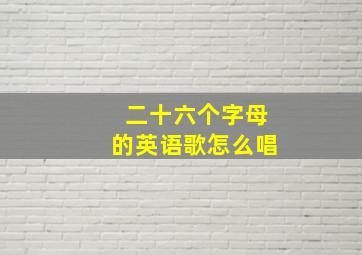 二十六个字母
的英语歌怎么唱